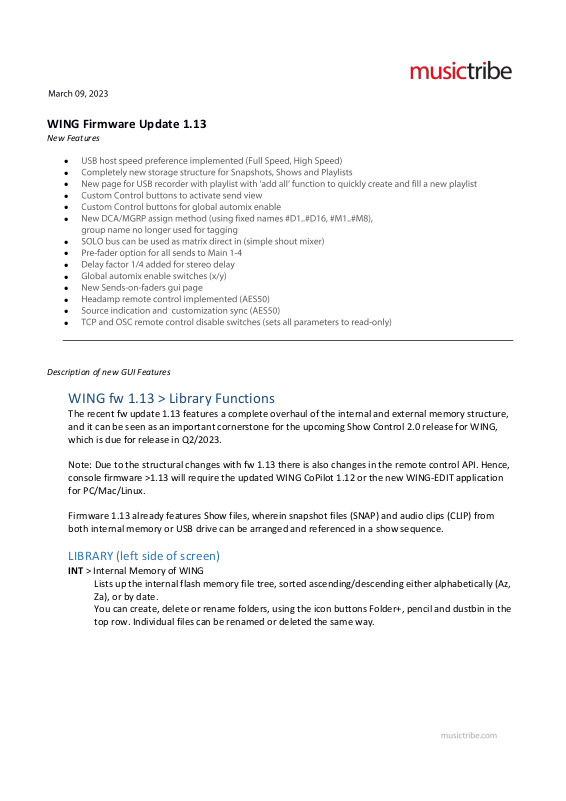 musictribe

March 09, 2023

WING Firmware Update 1.13
New Features

- USB host speed preference implemented (Full Speed, High Speed)
- Completely new storage structure for Snapshots, Shows and Playlists
- New page for USB recorder with playlist with 'add all' function to quickly create and fill a new playlist
- Custom Control buttons to activate send view
- Custom Control buttons for global automix enable
- New DCA/MGRP assign method (using fixed names #D1..#D16, #M1..#M8), group name no longer used for tagging
- SOLO bus can be used as matrix direct in (simple shout mixer)
- Pre-fader option for all sends to Main 1-4
- Delay factor 1/4 added for stereo delay
- Global automix enable switches (x/y)
- New Sends-on-faders gui page
- Headamp remote control implemented (AES50)
- Source indication and customization sync (AES50)
- TCP and OSC remote control disable switches (sets all parameters to read-only)

Description of new GUI Features

WING fw 1.13 > Library Functions
The recent fw update 1.13 features a complete overhaul of the internal and external memory structure, and it can be seen as an important cornerstone for the upcoming Show Control 2.0 release for WING, which is due for release in Q2/2023.

Note: Due to the structural changes with fw 1.13 there is also changes in the remote control API. Hence, console firmware >1.13 will require the updated WING CoPilot 1.12 or the new WING-EDIT application for PC/Mac/Linux.

Firmware 1.13 already features Show files, wherein snapshot files (SNAP) and audio clips (CLIP) from both internal memory or USB drive can be arranged and referenced in a show sequence.

LIBRARY (left side of screen)
INT > Internal Memory of WING
Lists up the internal flash memory file tree, sorted ascending/descending either alphabetically (Az, Za), or by date.
You can create, delete or rename folders, using the icon buttons Folder+, pencil and dustbin in the top row. Individual files can be renamed or deleted the same way.

musictribe.com